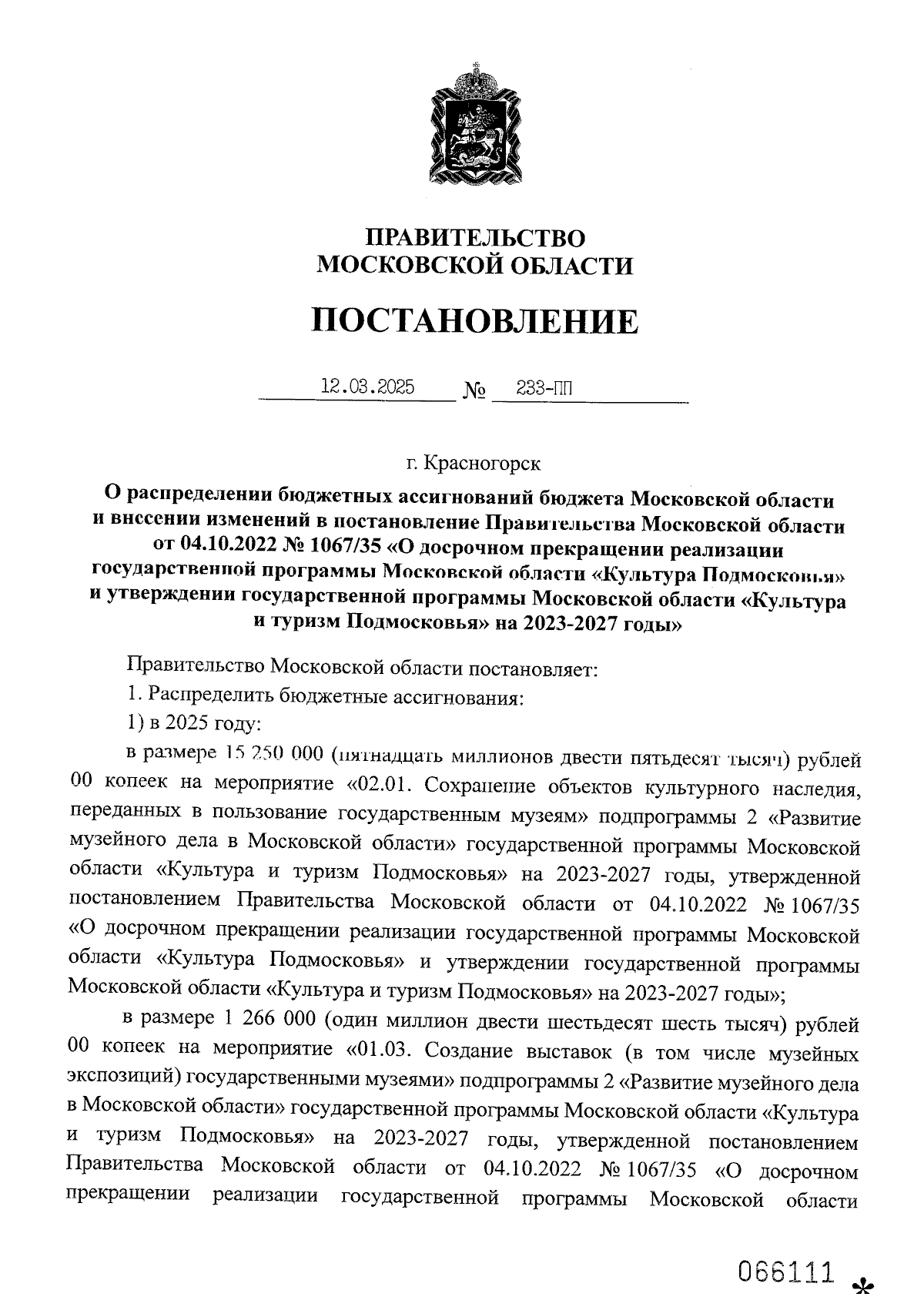 ПРАВИТЕЛЬСТВО
МОСКОВСКОЙ ОБЛАСТИ

ПОСТАНОВЛЕНИЕ

12.03.2025 № 233-ПП

г. Красногорск

О распределении бюджетных ассигнований бюджета Московской области и внесении изменений в постановление Правительства Московской области от 04.10.2022 № 1067/35 «О досрочном прекращении реализации государственной программы Московской области «Культура Подмосковья» и утверждении государственной программы Московской области «Культура и туризм Подмосковья» на 2023-2027 годы»

Правительство Московской области постановляет:

1. Распределить бюджетные ассигнования:

1) в 2025 году:

в размере 15 250 000 (пятнадцать миллионов двести пятьдесят тысяч) рублей 00 копеек на мероприятие «02.01. Сохранение объектов культурного наследия, переданных в пользование государственным музеям» подпрограммы 2 «Развитие музейного дела в Московской области» государственной программы Московской области «Культура и туризм Подмосковья» на 2023-2027 годы, утвержденной постановлением Правительства Московской области от 04.10.2022 № 1067/35 «О досрочном прекращении реализации государственной программы Московской области «Культура Подмосковья» и утверждении государственной программы Московской области «Культура и туризм Подмосковья» на 2023-2027 годы»;

в размере 1 266 000 (один миллион двести шестьдесят шесть тысяч) рублей 00 копеек на мероприятие «01.03. Создание выставок (в том числе музейных экспозиций) государственными музеями» подпрограммы 2 «Развитие музейного дела в Московской области» государственной программы Московской области «Культура и туризм Подмосковья» на 2023-2027 годы, утвержденной постановлением Правительства Московской области от 04.10.2022 № 1067/35 «О досрочном прекращении реализации государственной программы Московской области

066111